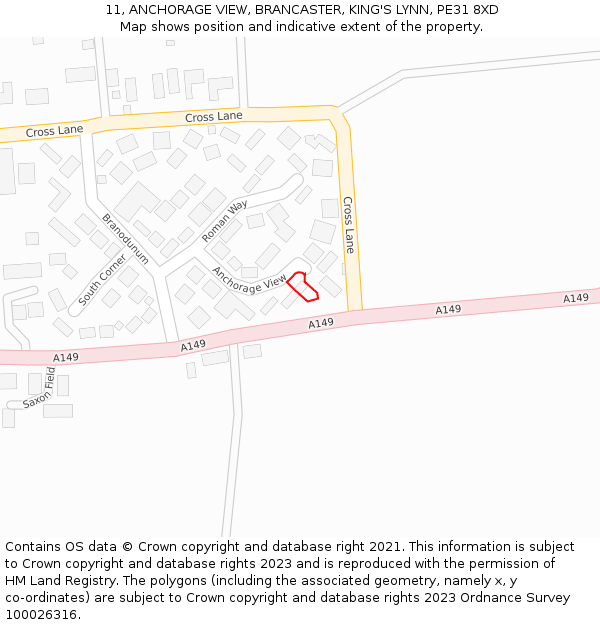 11, ANCHORAGE VIEW, BRANCASTER, KING'S LYNN, PE31 8XD
Map shows position and indicative extent of the property.

Cross Lane
Cross Lane
Cross Lane
Roman Way
Branodunum
South Corner
Anchorage View
A149
A149
A149
A149
A149
Saxon Field

Contains OS data © Crown copyright and database right 2021. This information is subject to Crown copyright and database rights 2023 and is reproduced with the permission of HM Land Registry. The polygons (including the associated geometry, namely x, y co-ordinates) are subject to Crown copyright and database rights 2023 Ordnance Survey 100026316.